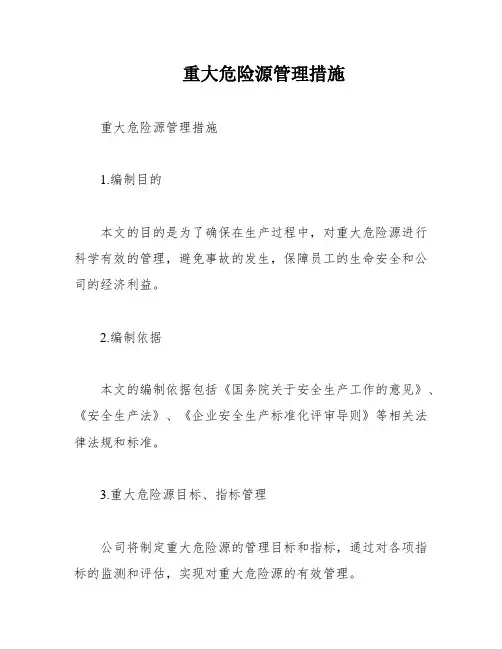 重大危险源管理措施

重大危险源管理措施

1.编制目的

本文的目的是为了确保在生产过程中，对重大危险源进行科学有效的管理，避免事故的发生，保障员工的生命安全和公司的经济利益。

2.编制依据

本文的编制依据包括《国务院关于安全生产工作的意见》、《安全生产法》、《企业安全生产标准化评审导则》等相关法律法规和标准。

3.重大危险源目标、指标管理

公司将制定重大危险源的管理目标和指标，通过对各项指标的监测和评估，实现对重大危险源的有效管理。